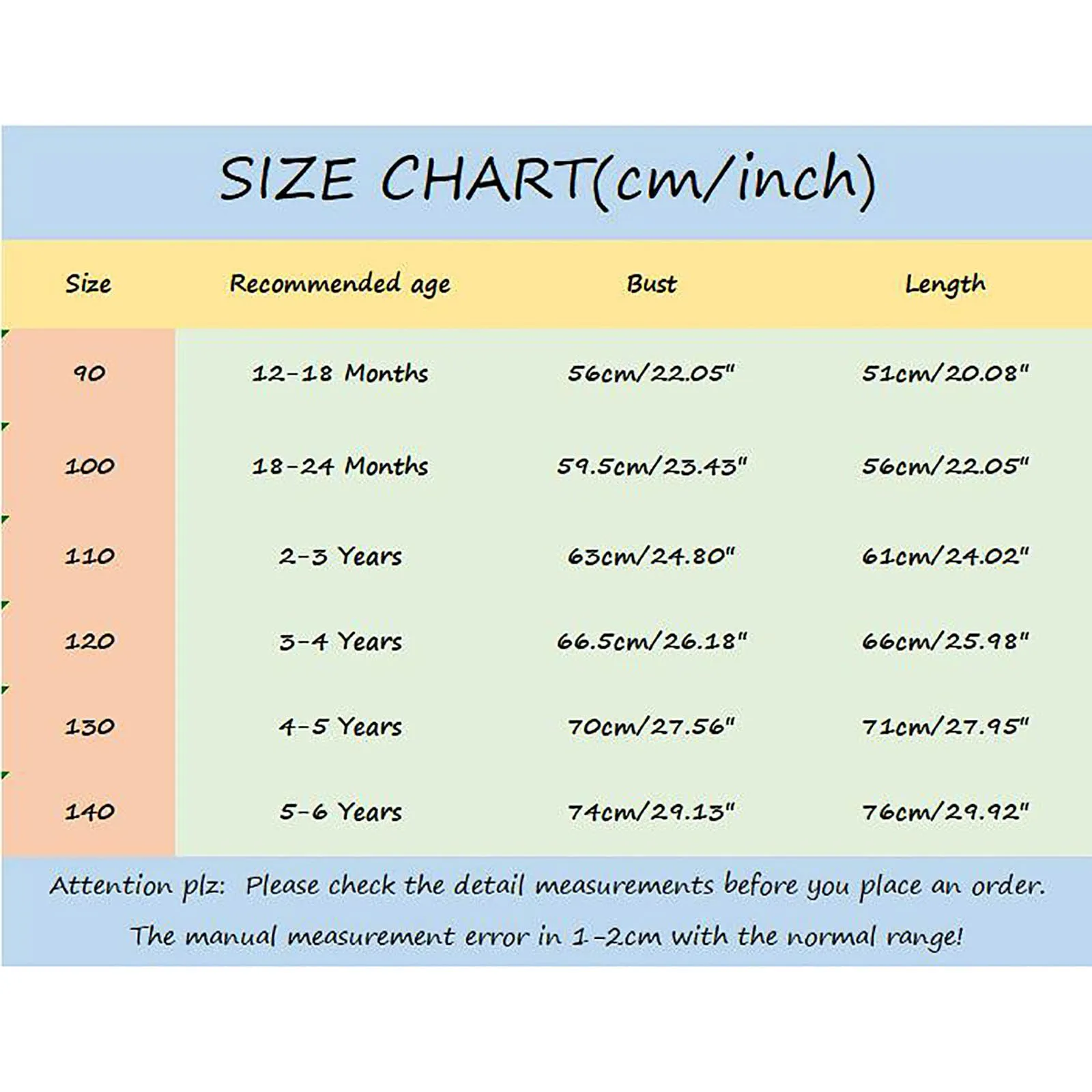 SIZE CHART(cm/inch)

| Size | Recommended age | Bust | Length |
|---|---|---|---|
| 90 | 12-18 Months | 56cm/22.05" | 51cm/20.08" |
| 100 | 18-24 Months | 59.5cm/23.43" | 56cm/22.05" |
| 110 | 2-3 Years | 63cm/24.80" | 61cm/24.02" |
| 120 | 3-4 Years | 66.5cm/26.18" | 66cm/25.98" |
| 130 | 4-5 Years | 70cm/27.56" | 71cm/27.95" |
| 140 | 5-6 Years | 74cm/29.13" | 76cm/29.92" |

Attention plz: Please check the detail measurements before you place an order.

The manual measurement error in 1-2cm with the normal range!